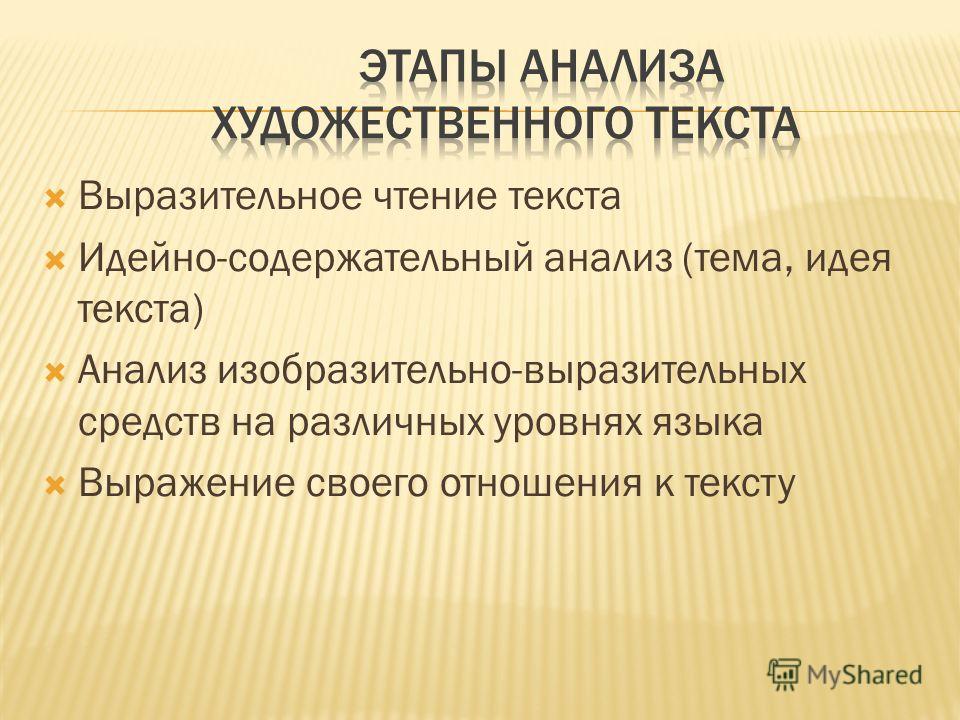 ЭТАПЫ АНАЛИЗА ХУДОЖЕСТВЕННОГО ТЕКСТА

Выразительное чтение текста

Идейно-содержательный анализ (тема, идея текста)

Анализ изобразительно-выразительных средств на различных уровнях языка

Выражение своего отношения к тексту

MyShared